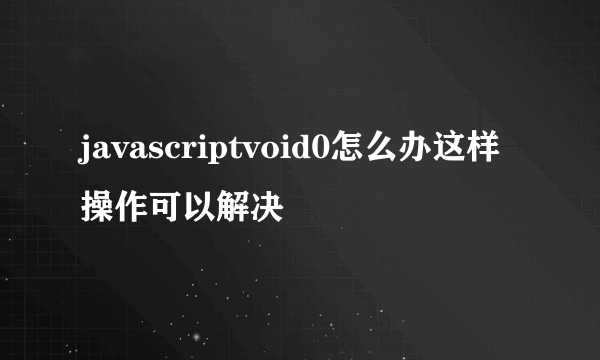 javascriptvoid0怎么办这样操作可以解决